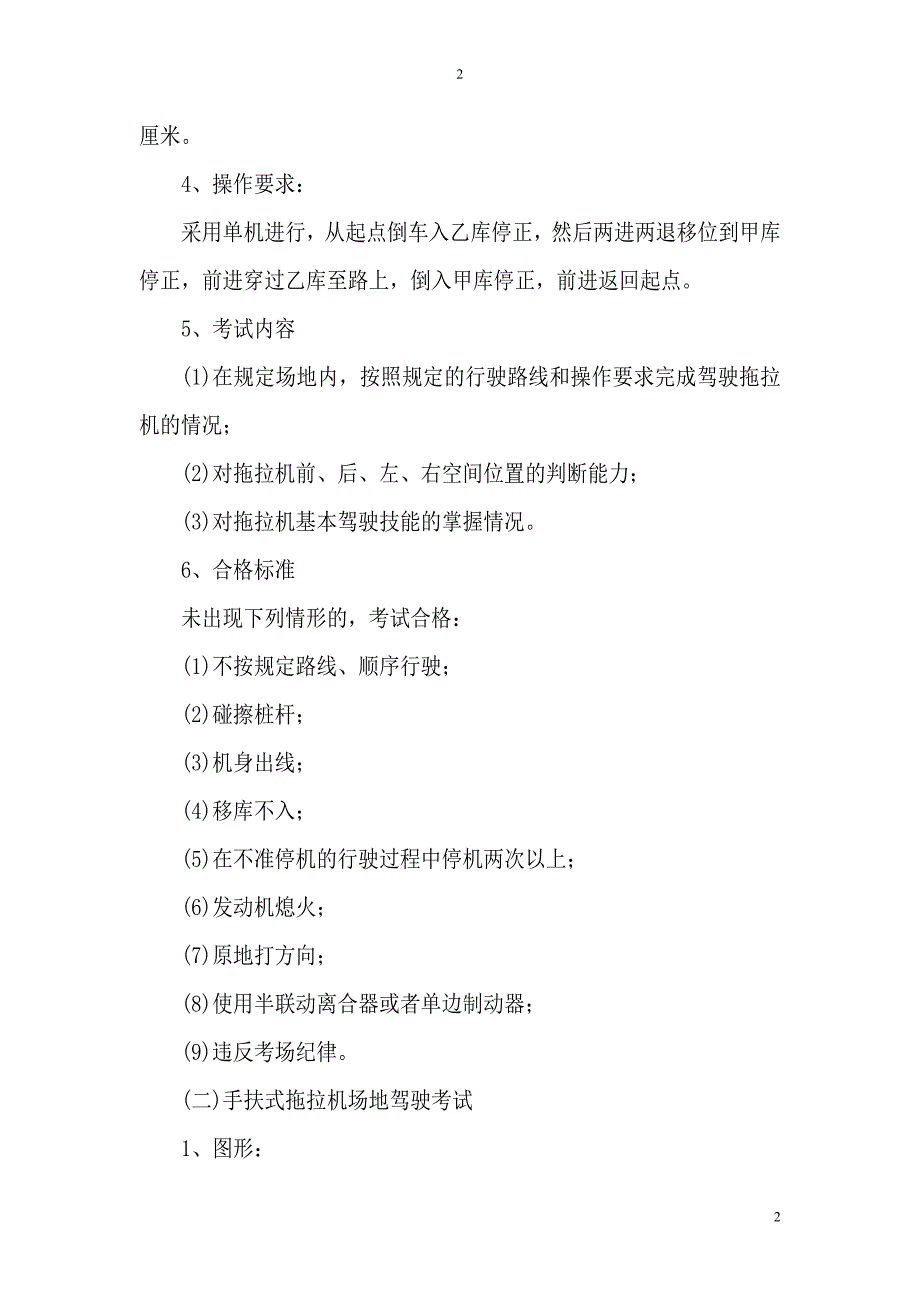 2

厘米。

4、操作要求：

采用单机进行，从起点倒车入乙库停正，然后两进两退移位到甲库停正，前进穿过乙库至路上，倒入甲库停正，前进返回起点。

5、考试内容

(1)在规定场地内，按照规定的行驶路线和操作要求完成驾驶拖拉机的情况；

(2)对拖拉机前、后、左、右空间位置的判断能力；

(3)对拖拉机基本驾驶技能的掌握情况。

6、合格标准

未出现下列情形的，考试合格：

(1)不按规定路线、顺序行驶；

(2)碰擦桩杆；

(3)机身出线；

(4)移库不入；

(5)在不准停机的行驶过程中停机两次以上；

(6)发动机熄火；

(7)原地打方向；

(8)使用半联动离合器或者单边制动器；

(9)违反考场纪律。

(二)手扶式拖拉机场地驾驶考试

1、图形：

2